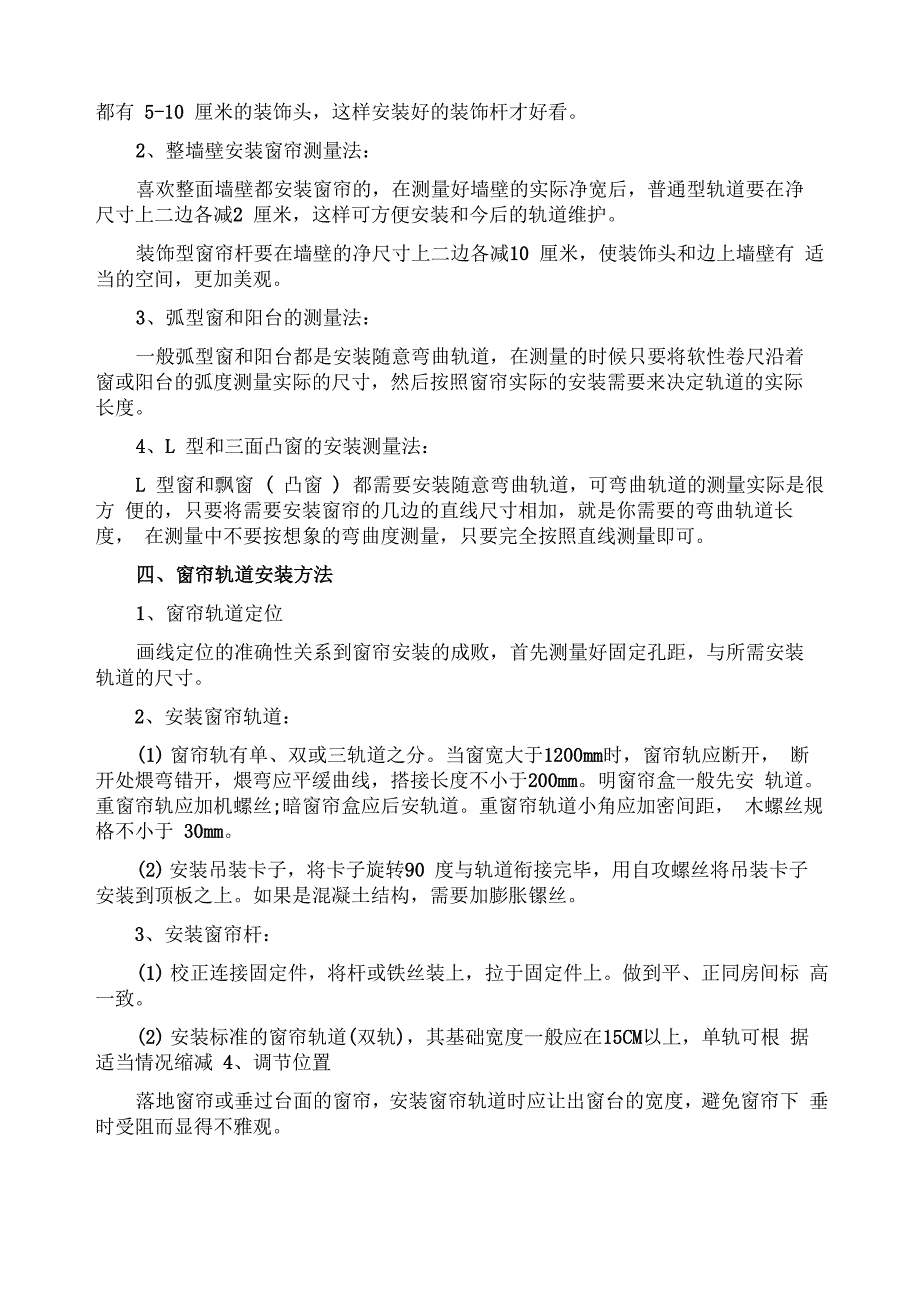 都有 5-10 厘米的装饰头，这样安装好的装饰杆才好看。

2、整墙壁安装窗帘测量法：

喜欢整面墙壁都安装窗帘的，在测量好墙壁的实际净宽后，普通型轨道要在净尺寸上二边各减2 厘米，这样可方便安装和今后的轨道维护。

装饰型窗帘杆要在墙壁的净尺寸上二边各减10 厘米，使装饰头和边上墙壁有 适当的空间，更加美观。

3、弧型窗和阳台的测量法：

一般弧型窗和阳台都是安装随意弯曲轨道，在测量的时候只要将软性卷尺沿着窗或阳台的弧度测量实际的尺寸，然后按照窗帘实际的安装需要来决定轨道的实际长度。

4、L 型和三面凸窗的安装测量法：

L 型窗和飘窗 （ 凸窗 ） 都需要安装随意弯曲轨道，可弯曲轨道的测量实际是很方 便的，只要将需要安装窗帘的几边的直线尺寸相加，就是你需要的弯曲轨道长度， 在测量中不要按想象的弯曲度测量，只要完全按照直线测量即可。

四、窗帘轨道安装方法

1、窗帘轨道定位

画线定位的准确性关系到窗帘安装的成败，首先测量好固定孔距，与所需安装轨道的尺寸。

2、安装窗帘轨道：

(1) 窗帘轨有单、双或三轨道之分。当窗宽大于1200mm时，窗帘轨应断开， 断开处煨弯错开，煨弯应平缓曲线，搭接长度不小于200mm。明窗帘盒一般先安 轨道。重窗帘轨应加机螺丝;暗窗帘盒应后安轨道。重窗帘轨道小角应加密间距， 木螺丝规格不小于 30mm。

(2) 安装吊装卡子，将卡子旋转90 度与轨道衔接完毕，用自攻螺丝将吊装卡子安装到顶板之上。如果是混凝土结构，需要加膨胀镙丝。

3、安装窗帘杆：

(1) 校正连接固定件，将杆或铁丝装上，拉于固定件上。做到平、正同房间标 高一致。

(2) 安装标准的窗帘轨道(双轨)，其基础宽度一般应在15CM以上，单轨可根 据适当情况缩减 4、调节位置

落地窗帘或垂过台面的窗帘，安装窗帘轨道时应让出窗台的宽度，避免窗帘下 垂时受阻而显得不雅观。